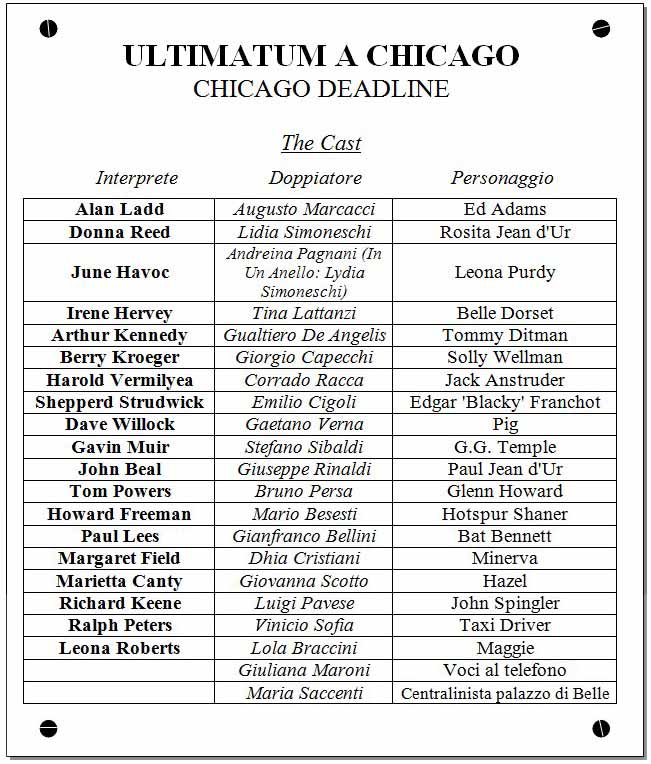 ULTIMATUM A CHICAGO
CHICAGO DEADLINE

The Cast

| Interprete | Doppiatore | Personaggio |
|---|---|---|
| Alan Ladd | Augusto Marcacci | Ed Adams |
| Donna Reed | Lidia Simoneschi | Rosita Jean d'Ur |
| June Havoc | Andreina Pagnani (In Un Anello: Lydia Simoneschi) | Leona Purdy |
| Irene Hervey | Tina Lattanzi | Belle Dorset |
| Arthur Kennedy | Gualtiero De Angelis | Tommy Ditman |
| Berry Kroeger | Giorgio Capecchi | Solly Wellman |
| Harold Vermilyea | Corrado Racca | Jack Anstruder |
| Shepperd Strudwick | Emilio Cigoli | Edgar 'Blacky' Franchot |
| Dave Willock | Gaetano Verna | Pig |
| Gavin Muir | Stefano Sibaldi | G.G. Temple |
| John Beal | Giuseppe Rinaldi | Paul Jean d'Ur |
| Tom Powers | Bruno Persa | Glenn Howard |
| Howard Freeman | Mario Besesti | Hotspur Shaner |
| Paul Lees | Gianfranco Bellini | Bat Bennett |
| Margaret Field | Dhia Cristiani | Minerva |
| Marietta Canty | Giovanna Scotto | Hazel |
| Richard Keene | Luigi Pavese | John Spingler |
| Ralph Peters | Vinicio Sofia | Taxi Driver |
| Leona Roberts | Lola Braccini | Maggie |
| | Giuliana Maroni | Voci al telefono |
| | Maria Saccenti | Centralinista palazzo di Belle |